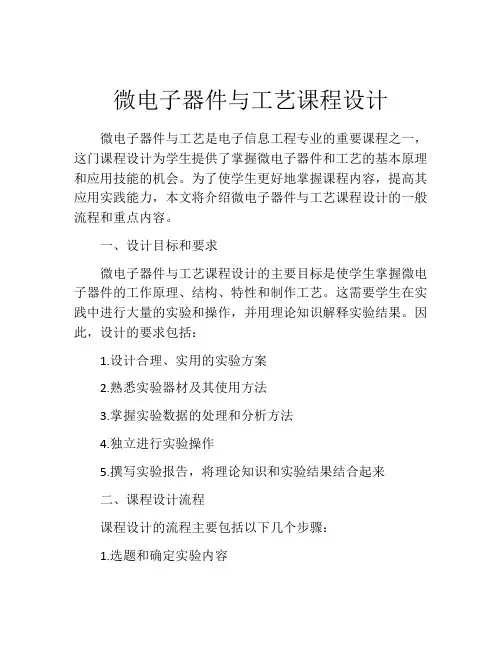 微电子器件与工艺课程设计

微电子器件与工艺是电子信息工程专业的重要课程之一，这门课程设计为学生提供了掌握微电子器件和工艺的基本原理和应用技能的机会。为了使学生更好地掌握课程内容，提高其应用实践能力，本文将介绍微电子器件与工艺课程设计的一般流程和重点内容。

一、设计目标和要求

微电子器件与工艺课程设计的主要目标是使学生掌握微电子器件的工作原理、结构、特性和制作工艺。这需要学生在实践中进行大量的实验和操作，并用理论知识解释实验结果。因此，设计的要求包括：

1.设计合理、实用的实验方案

2.熟悉实验器材及其使用方法

3.掌握实验数据的处理和分析方法

4.独立进行实验操作

5.撰写实验报告，将理论知识和实验结果结合起来

二、课程设计流程

课程设计的流程主要包括以下几个步骤：

1.选题和确定实验内容